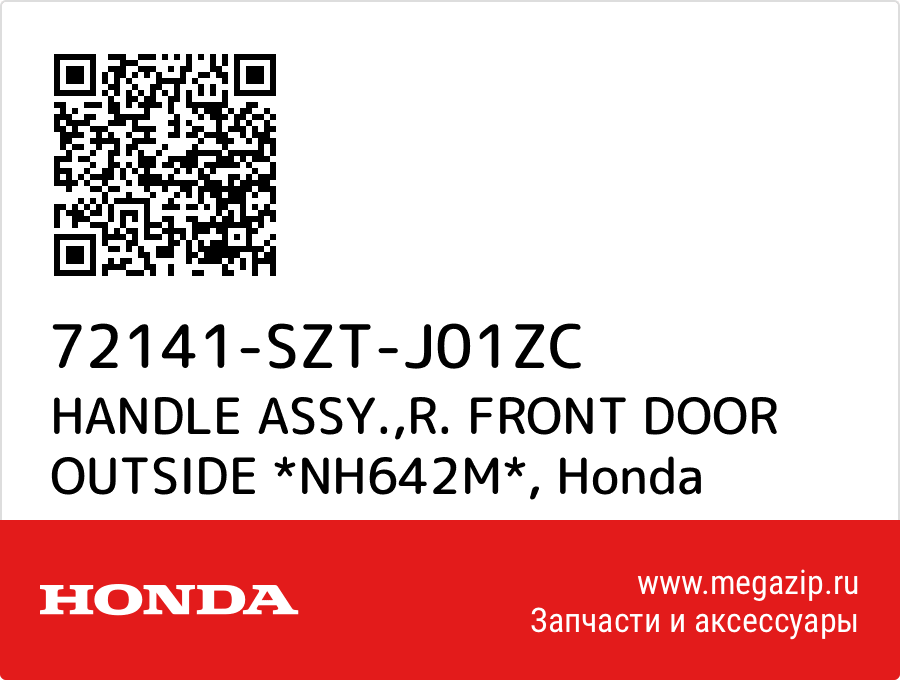 72141-SZT-J01ZC
HANDLE ASSY.,R. FRONT DOOR OUTSIDE *NH642M*, Honda

HONDA

www.megazip.ru
Запчасти и аксессуары